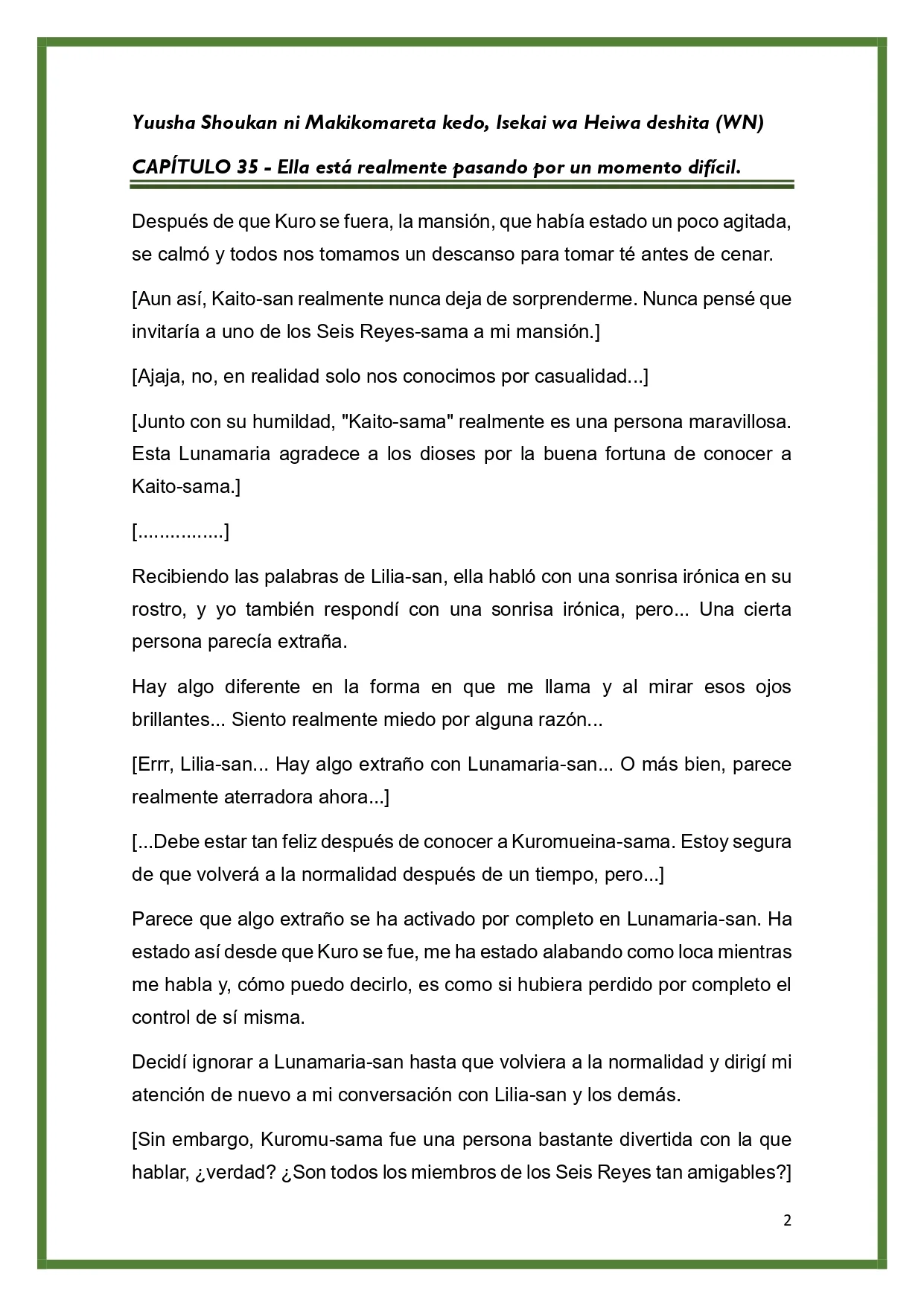 Yuusha Shoukan ni Makikomareta kedo, Isekai wa Heiwa deshita (WN)

CAPÍTULO 35 - Ella está realmente pasando por un momento difícil.

Después de que Kuro se fuera, la mansión, que había estado un poco agitada, se calmó y todos nos tomamos un descanso para tomar té antes de cenar.

[Aun así, Kaito-san realmente nunca deja de sorprenderme. Nunca pensé que invitaría a uno de los Seis Reyes-sama a mi mansión.]

[Ajaja, no, en realidad solo nos conocimos por casualidad...]

[Junto con su humildad, "Kaito-sama" realmente es una persona maravillosa. Esta Lunamaria agradece a los dioses por la buena fortuna de conocer a Kaito-sama.]

[................]

Recibiendo las palabras de Lilia-san, ella habló con una sonrisa irónica en su rostro, y yo también respondí con una sonrisa irónica, pero... Una cierta persona parecía extraña.

Hay algo diferente en la forma en que me llama y al mirar esos ojos brillantes... Siento realmente miedo por alguna razón...

[Errr, Lilia-san... Hay algo extraño con Lunamaria-san... O más bien, parece realmente aterradora ahora...]

[...Debe estar tan feliz después de conocer a Kuromueina-sama. Estoy segura de que volverá a la normalidad después de un tiempo, pero...]

Parece que algo extraño se ha activado por completo en Lunamaria-san. Ha estado así desde que Kuro se fue, me ha estado alabando como loca mientras me habla y, cómo puedo decirlo, es como si hubiera perdido por completo el control de sí misma.

Decidí ignorar a Lunamaria-san hasta que volviera a la normalidad y dirigí mi atención de nuevo a mi conversación con Lilia-san y los demás.

[Sin embargo, Kuromu-sama fue una persona bastante divertida con la que hablar, ¿verdad? ¿Son todos los miembros de los Seis Reyes tan amigables?]

2